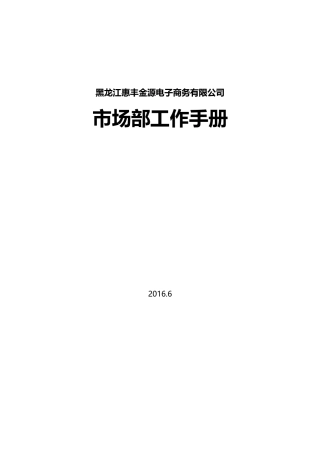 黑龙江惠丰金源电子商务有限公司

市场部工作手册

2016.6